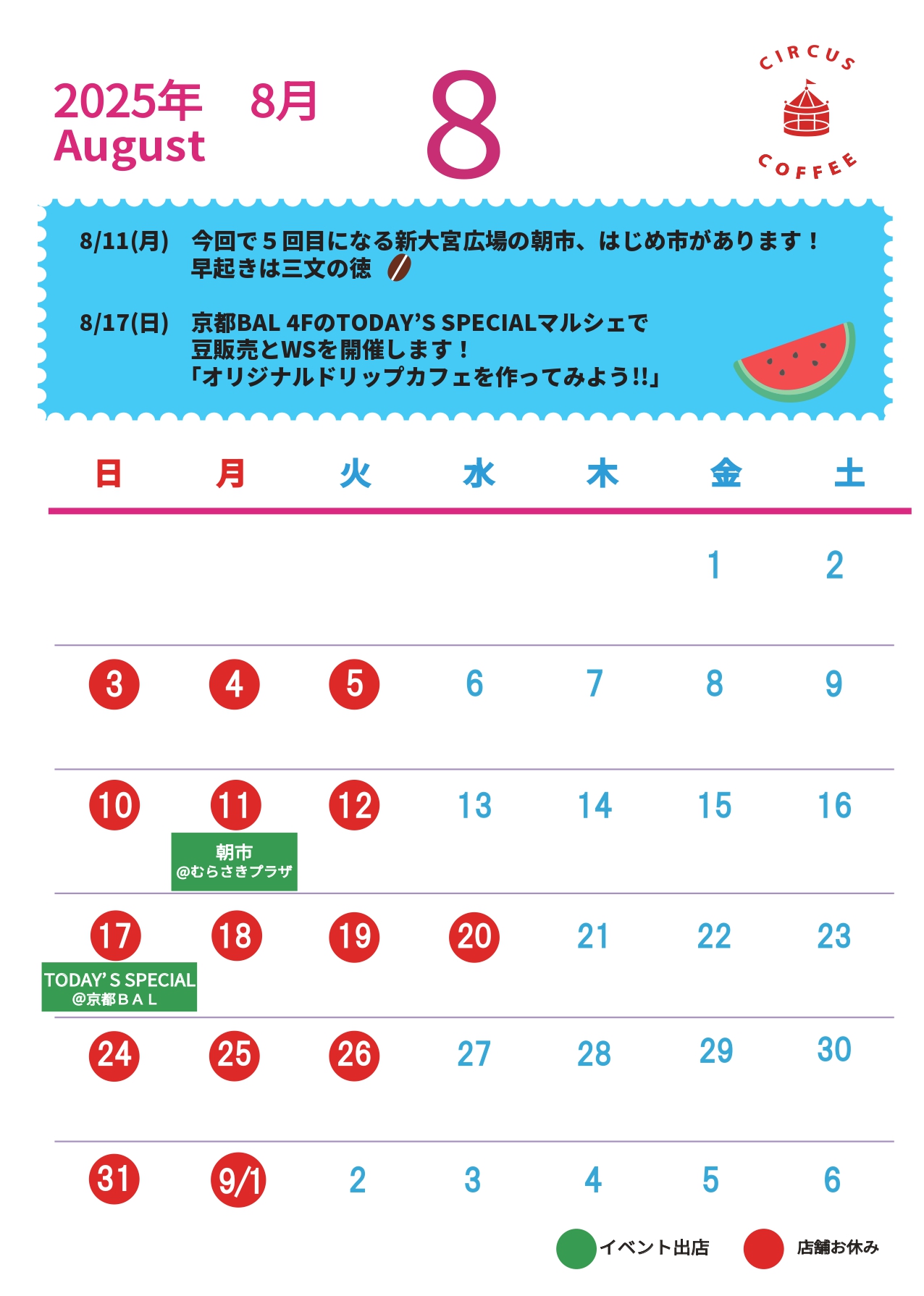 2025年　8月
August

8

CIRCUS
COFFEE

8/11(月)　今回で５回目になる新大宮広場の朝市、はじめ市があります！
早起きは三文の徳

8/17(日)　京都BAL 4FのTODAY'S SPECIALマルシェで
豆販売とWSを開催します！
「オリジナルドリップカフェを作ってみよう!!」

| 日 | 月 | 火 | 水 | 木 | 金 | 土 |
|---|---|---|---|---|---|---|
| | | | | | 1 | 2 |
| 3 | 4 | 5 | 6 | 7 | 8 | 9 |
| 10 | 11 朝市 @むらさきプラザ | 12 | 13 | 14 | 15 | 16 |
| 17 TODAY'S SPECIAL @京都ＢＡＬ | 18 | 19 | 20 | 21 | 22 | 23 |
| 24 | 25 | 26 | 27 | 28 | 29 | 30 |
| 31 | 9/1 | 2 | 3 | 4 | 5 | 6 |

イベント出店　店舗お休み